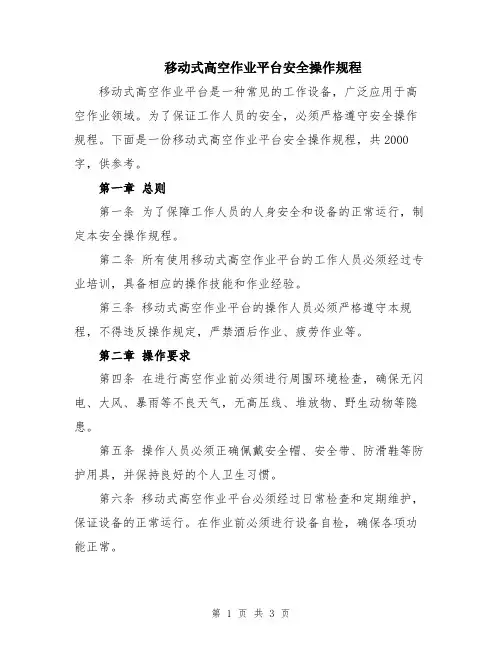 移动式高空作业平台安全操作规程

移动式高空作业平台是一种常见的工作设备，广泛应用于高空作业领域。为了保证工作人员的安全，必须严格遵守安全操作规程。下面是一份移动式高空作业平台安全操作规程，共2000字，供参考。

第一章 总则

第一条 为了保障工作人员的人身安全和设备的正常运行，制定本安全操作规程。

第二条 所有使用移动式高空作业平台的工作人员必须经过专业培训，具备相应的操作技能和作业经验。

第三条 移动式高空作业平台的操作人员必须严格遵守本规程，不得违反操作规定，严禁酒后作业、疲劳作业等。

第二章 操作要求

第四条 在进行高空作业前必须进行周围环境检查，确保无闪电、大风、暴雨等不良天气，无高压线、堆放物、野生动物等隐患。

第五条 操作人员必须正确佩戴安全帽、安全带、防滑鞋等防护用具，并保持良好的个人卫生习惯。

第六条 移动式高空作业平台必须经过日常检查和定期维护，保证设备的正常运行。在作业前必须进行设备自检，确保各项功能正常。

第 1 页 共 3 页